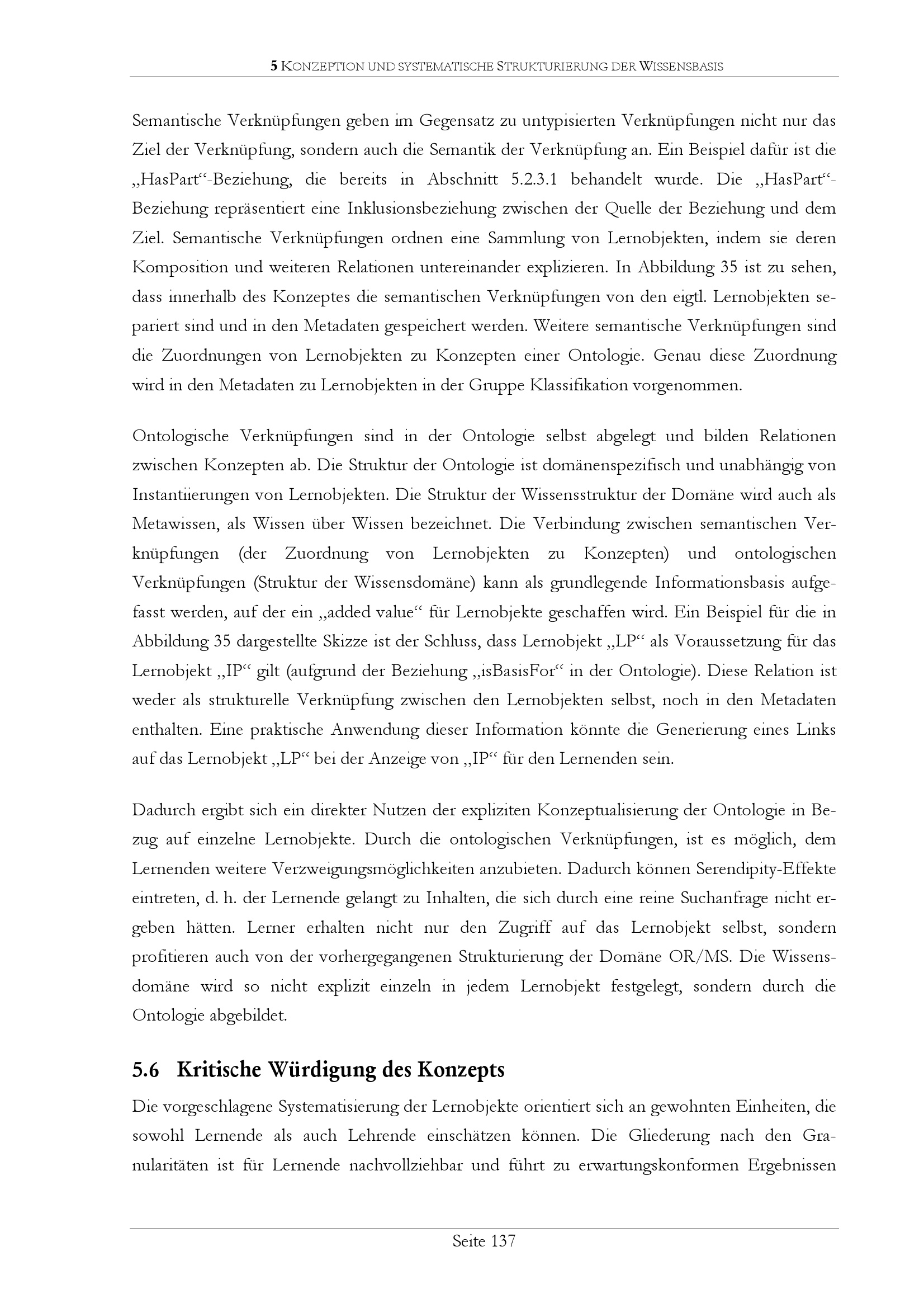 5 KONZEPTION UND SYSTEMATISCHE STRUKTURIERUNG DER WISSENSBASIS

Semantische Verknüpfungen geben im Gegensatz zu untypisierten Verknüpfungen nicht nur das Ziel der Verknüpfung, sondern auch die Semantik der Verknüpfung an. Ein Beispiel dafür ist die „HasPart“-Beziehung, die bereits in Abschnitt 5.2.3.1 behandelt wurde. Die „HasPart“-Beziehung repräsentiert eine Inklusionsbeziehung zwischen der Quelle der Beziehung und dem Ziel. Semantische Verknüpfungen ordnen eine Sammlung von Lernobjekten, indem sie deren Komposition und weiteren Relationen untereinander explizieren. In Abbildung 35 ist zu sehen, dass innerhalb des Konzeptes die semantischen Verknüpfungen von den eigtl. Lernobjekten separiert sind und in den Metadaten gespeichert werden. Weitere semantische Verknüpfungen sind die Zuordnungen von Lernobjekten zu Konzepten einer Ontologie. Genau diese Zuordnung wird in den Metadaten zu Lernobjekten in der Gruppe Klassifikation vorgenommen.

Ontologische Verknüpfungen sind in der Ontologie selbst abgelegt und bilden Relationen zwischen Konzepten ab. Die Struktur der Ontologie ist domänenspezifisch und unabhängig von Instantiierungen von Lernobjekten. Die Struktur der Wissensstruktur der Domäne wird auch als Metawissen, als Wissen über Wissen bezeichnet. Die Verbindung zwischen semantischen Verknüpfungen (der Zuordnung von Lernobjekten zu Konzepten) und ontologischen Verknüpfungen (Struktur der Wissensdomäne) kann als grundlegende Informationsbasis aufgefasst werden, auf der ein „added value“ für Lernobjekte geschaffen wird. Ein Beispiel für die in Abbildung 35 dargestellte Skizze ist der Schluss, dass Lernobjekt „LP“ als Voraussetzung für das Lernobjekt „IP“ gilt (aufgrund der Beziehung „isBasisFor“ in der Ontologie). Diese Relation ist weder als strukturelle Verknüpfung zwischen den Lernobjekten selbst, noch in den Metadaten enthalten. Eine praktische Anwendung dieser Information könnte die Generierung eines Links auf das Lernobjekt „LP“ bei der Anzeige von „IP“ für den Lernenden sein.

Dadurch ergibt sich ein direkter Nutzen der expliziten Konzeptualisierung der Ontologie in Bezug auf einzelne Lernobjekte. Durch die ontologischen Verknüpfungen, ist es möglich, dem Lernenden weitere Verzweigungsmöglichkeiten anzubieten. Dadurch können Serendipity-Effekte eintreten, d. h. der Lernende gelangt zu Inhalten, die sich durch eine reine Suchanfrage nicht ergeben hätten. Lerner erhalten nicht nur den Zugriff auf das Lernobjekt selbst, sondern profitieren auch von der vorhergegangenen Strukturierung der Domäne OR/MS. Die Wissensdomäne wird so nicht explizit einzeln in jedem Lernobjekt festgelegt, sondern durch die Ontologie abgebildet.

5.6 Kritische Würdigung des Konzepts

Die vorgeschlagene Systematisierung der Lernobjekte orientiert sich an gewohnten Einheiten, die sowohl Lernende als auch Lehrende einschätzen können. Die Gliederung nach den Granularitäten ist für Lernende nachvollziehbar und führt zu erwartungskonformen Ergebnissen

Seite 137